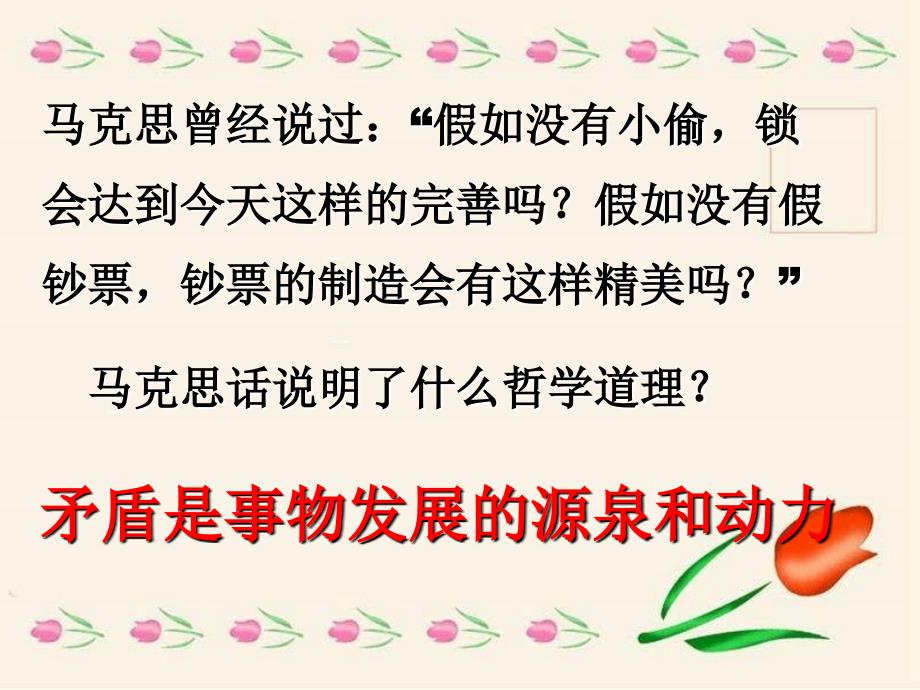 马克思曾经说过：“假如没有小偷，锁会达到今天这样的完善吗？假如没有假钞票，钞票的制造会有这样精美吗？”

马克思话说明了什么哲学道理？

矛盾是事物发展的源泉和动力